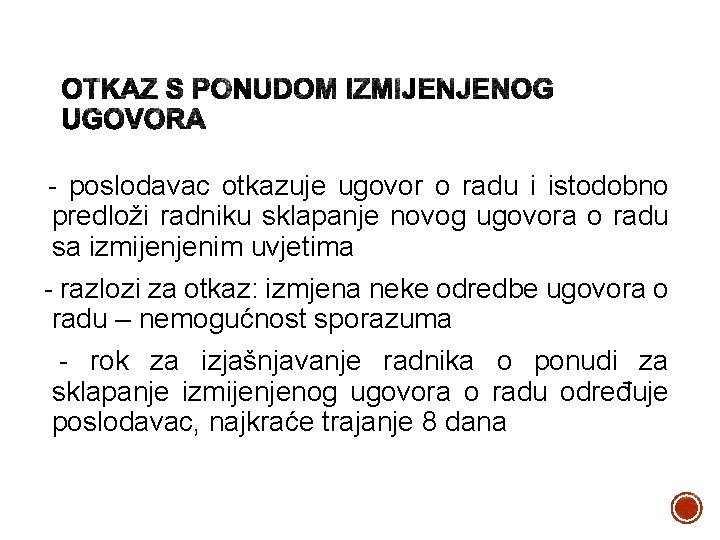 OTKAZ S PONUDOM IZMIJENJENOG UGOVORA

- poslodavac otkazuje ugovor o radu i istodobno predloži radniku sklapanje novog ugovora o radu sa izmijenjenim uvjetima

- razlozi za otkaz: izmjena neke odredbe ugovora o radu – nemogućnost sporazuma

- rok za izjašnjavanje radnika o ponudi za sklapanje izmijenjenog ugovora o radu određuje poslodavac, najkraće trajanje 8 dana